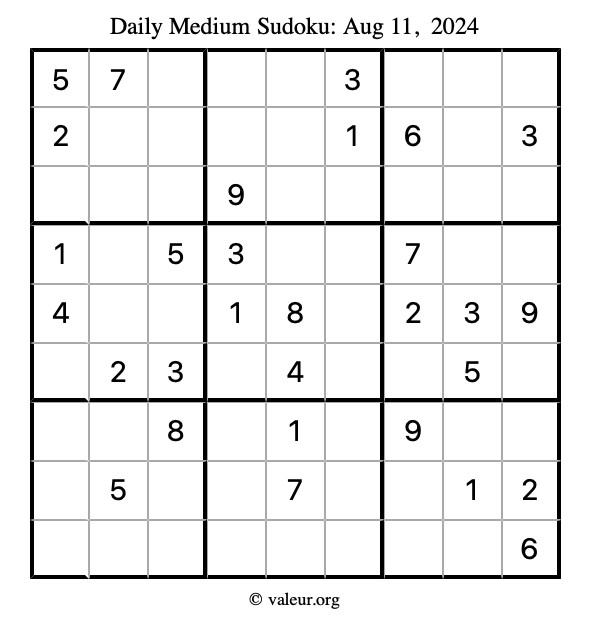 Daily Medium Sudoku: Aug 11, 2024

| | | | | | | | | |
|---|---|---|---|---|---|---|---|---|
| 5 | 7 | | | | 3 | | | |
| 2 | | | | | 1 | 6 | | 3 |
| | | | 9 | | | | | |
| 1 | | 5 | 3 | | | 7 | | |
| 4 | | | 1 | 8 | | 2 | 3 | 9 |
| | 2 | 3 | | 4 | | | 5 | |
| | | 8 | | 1 | | 9 | | |
| | 5 | | | 7 | | | 1 | 2 |
| | | | | | | | | 6 |

© valeur.org